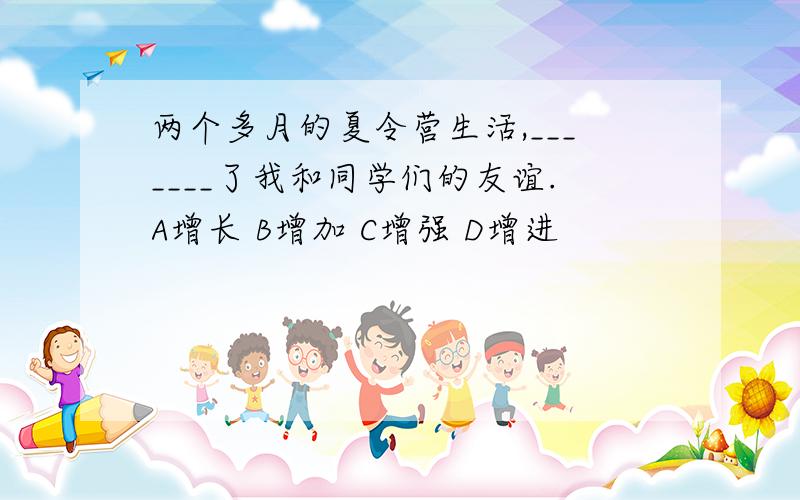 两个多月的夏令营生活,_______了我和同学们的友谊.
A增长 B增加 C增强 D增进